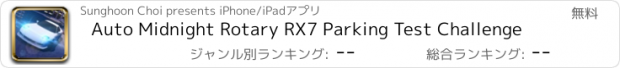 Sunghoon Choi presents iPhone/iPadアプリ

無料

Auto Midnight Rotary RX7 Parking Test Challenge

ジャンル別ランキング: --

総合ランキング: --